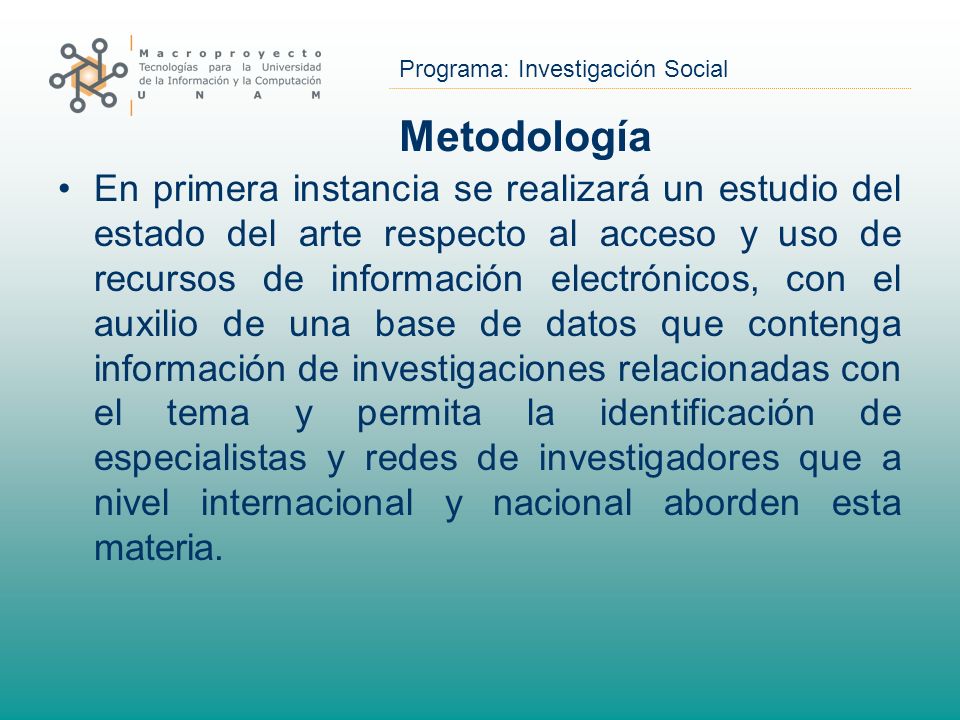 Macroproyecto
Tecnologías para la Universidad de la Información y la Computación
U N A M

Programa: Investigación Social

Metodología

• En primera instancia se realizará un estudio del estado del arte respecto al acceso y uso de recursos de información electrónicos, con el auxilio de una base de datos que contenga información de investigaciones relacionadas con el tema y permita la identificación de especialistas y redes de investigadores que a nivel internacional y nacional aborden esta materia.